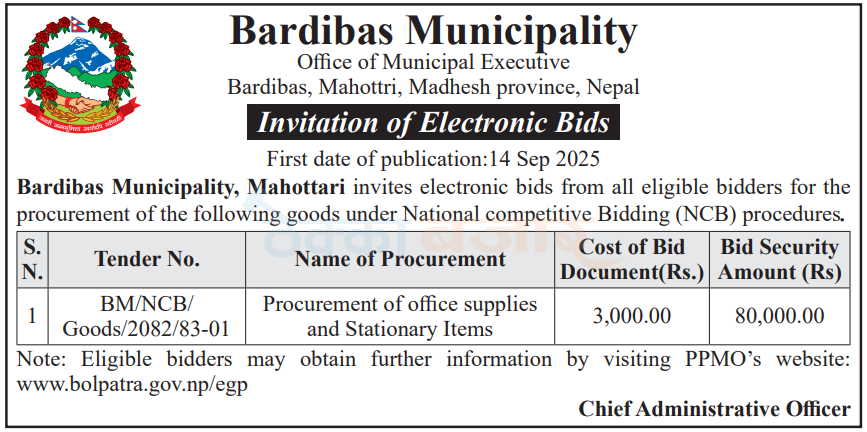 Bardibas Municipality
Office of Municipal Executive
Bardibas, Mahottri, Madhesh province, Nepal

Invitation of Electronic Bids

First date of publication:14 Sep 2025

Bardibas Municipality, Mahottari invites electronic bids from all eligible bidders for the procurement of the following goods under National competitive Bidding (NCB) procedures.

| S. N. | Tender No. | Name of Procurement | Cost of Bid Document(Rs.) | Bid Security Amount (Rs) |
|---|---|---|---|---|
| 1 | BM/NCB/ Goods/2082/83-01 | Procurement of office supplies and Stationary Items | 3,000.00 | 80,000.00 |

Note: Eligible bidders may obtain further information by visiting PPMO's website: www.bolpatra.gov.np/egp

Chief Administrative Officer